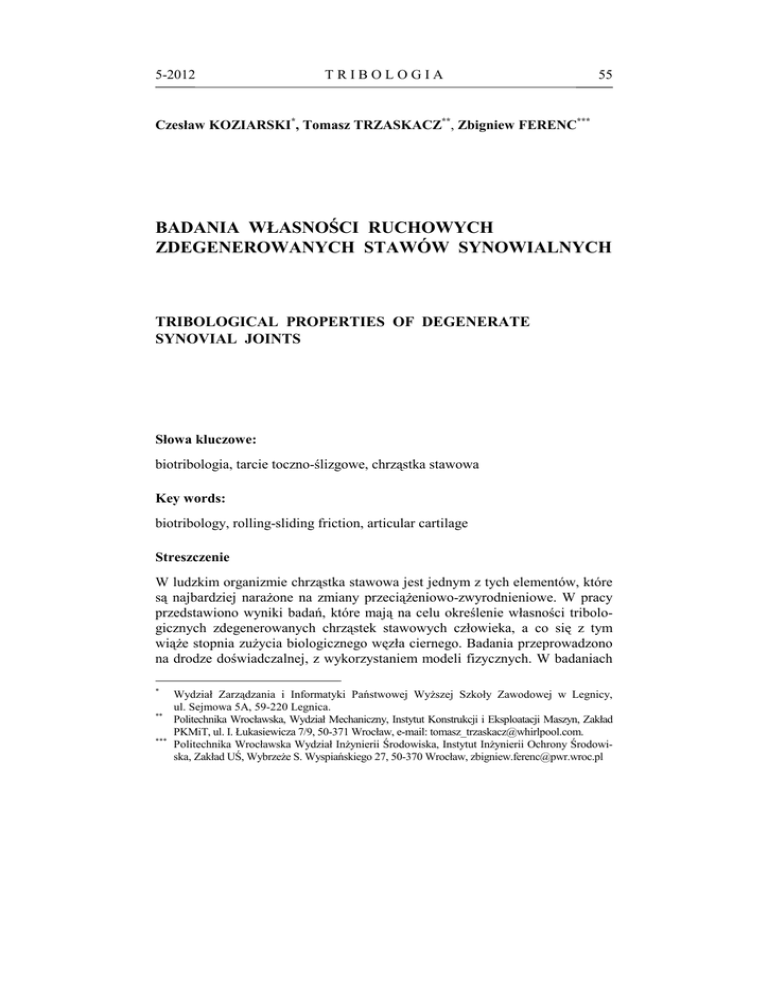 5-2012 TRIBOLOGIA 55

Czesław KOZIARSKI$^{*}$, Tomasz TRZASKACZ$^{**}$, Zbigniew FERENC$^{***}$

BADANIA WŁASNOŚCI RUCHOWYCH ZDEGENEROWANYCH STAWÓW SYNOWIALNYCH

TRIBOLOGICAL PROPERTIES OF DEGENERATE SYNOVIAL JOINTS

Słowa kluczowe:

biotribologia, tarcie toczno-ślizgowe, chrząstka stawowa

Key words:

biotribology, rolling-sliding friction, articular cartilage

Streszczenie

W ludzkim organizmie chrząstka stawowa jest jednym z tych elementów, które są najbardziej narażone na zmiany przeciążeniowo-zwyrodnieniowe. W pracy przedstawiono wyniki badań, które mają na celu określenie własności tribologicznych zdegenerowanych chrząstek stawowych człowieka, a co się z tym wiąże stopnia zużycia biologicznego węzła ciernego. Badania przeprowadzono na drodze doświadczalnej, z wykorzystaniem modeli fizycznych. W badaniach

$^{*}$ Wydział Zarządzania i Informatyki Państwowej Wyższej Szkoły Zawodowej w Legnicy, ul. Sejmowa 5A, 59-220 Legnica.
$^{**}$ Politechnika Wrocławska, Wydział Mechaniczny, Instytut Konstrukcji i Eksploatacji Maszyn, Zakład PKMiT, ul. I. Łukasiewicza 7/9, 50-371 Wrocław, e-mail: tomasz_trzaskacz@whirlpool.com.
$^{***}$ Politechnika Wrocławska Wydział Inżynierii Środowiska, Instytut Inżynierii Ochrony Środowiska, Zakład UŚ, Wybrzeże S. Wyspiańskiego 27, 50-370 Wrocław, zbigniew.ferenc@pwr.wroc.pl